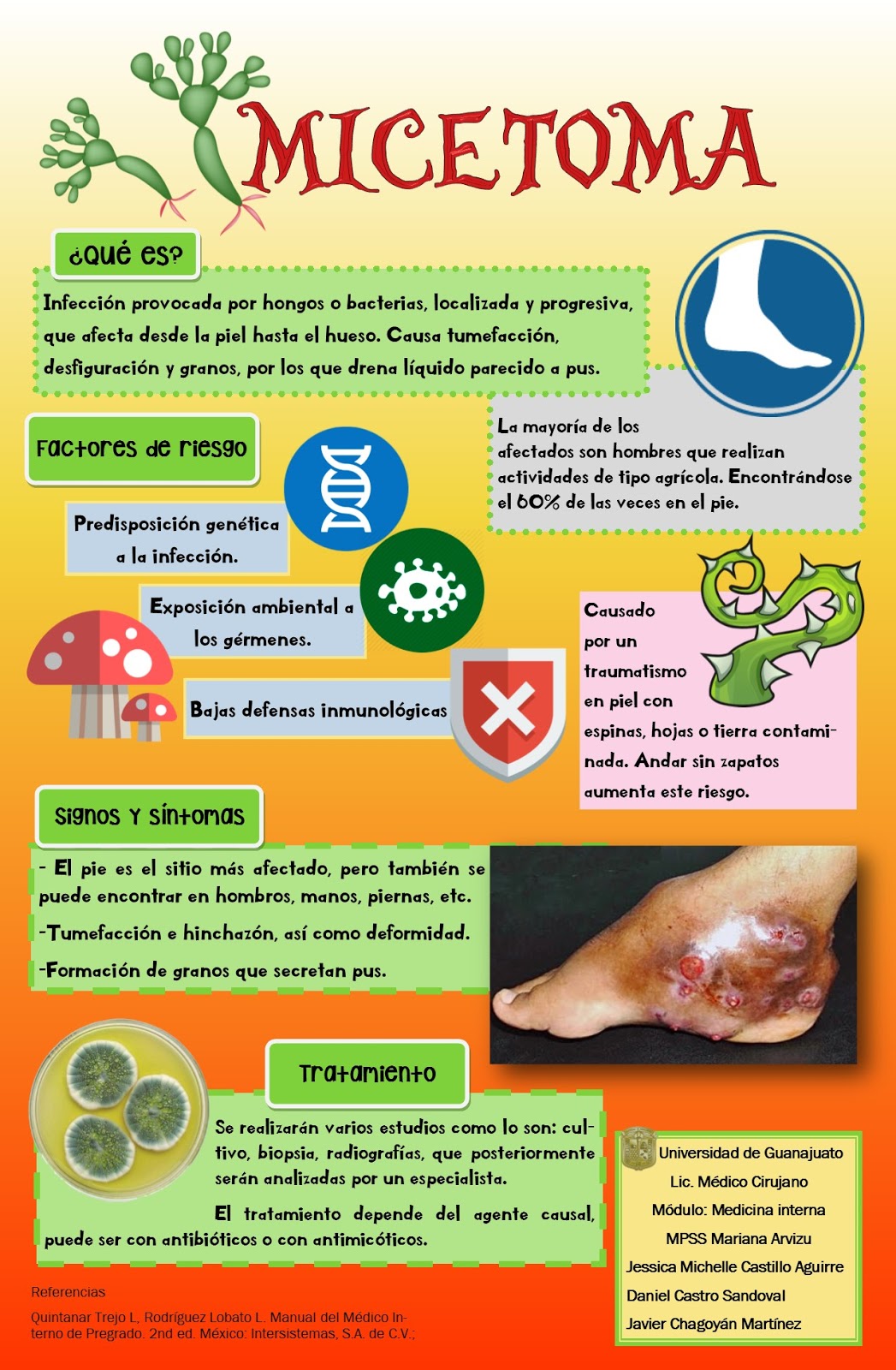 MICETOMA

¿Qué es?

Infección provocada por hongos o bacterias, localizada y progresiva, que afecta desde la piel hasta el hueso. Causa tumefacción, desfiguración y granos, por los que drena líquido parecido a pus.

La mayoría de los afectados son hombres que realizan actividades de tipo agrícola. Encontrándose el 60% de las veces en el pie.

Factores de riesgo

Predisposición genética a la infección.

Exposición ambiental a los gérmenes.

Bajas defensas inmunológicas

Causado por un traumatismo en piel con espinas, hojas o tierra contaminada. Andar sin zapatos aumenta este riesgo.

Signos y síntomas

- El pie es el sitio más afectado, pero también se puede encontrar en hombros, manos, piernas, etc.

-Tumefacción e hinchazón, así como deformidad.

-Formación de granos que secretan pus.

Tratamiento

Se realizarán varios estudios como lo son: cultivo, biopsia, radiografías, que posteriormente serán analizadas por un especialista.

El tratamiento depende del agente causal, puede ser con antibióticos o con antimicóticos.

Universidad de Guanajuato
Lic. Médico Cirujano
Módulo: Medicina interna
MPSS Mariana Arvizu
Jessica Michelle Castillo Aguirre
Daniel Castro Sandoval
Javier Chagoyán Martínez

Referencias

Quintanar Trejo L, Rodríguez Lobato L. Manual del Médico Interno de Pregrado. 2nd ed. México: Intersistemas, S.A. de C.V.;